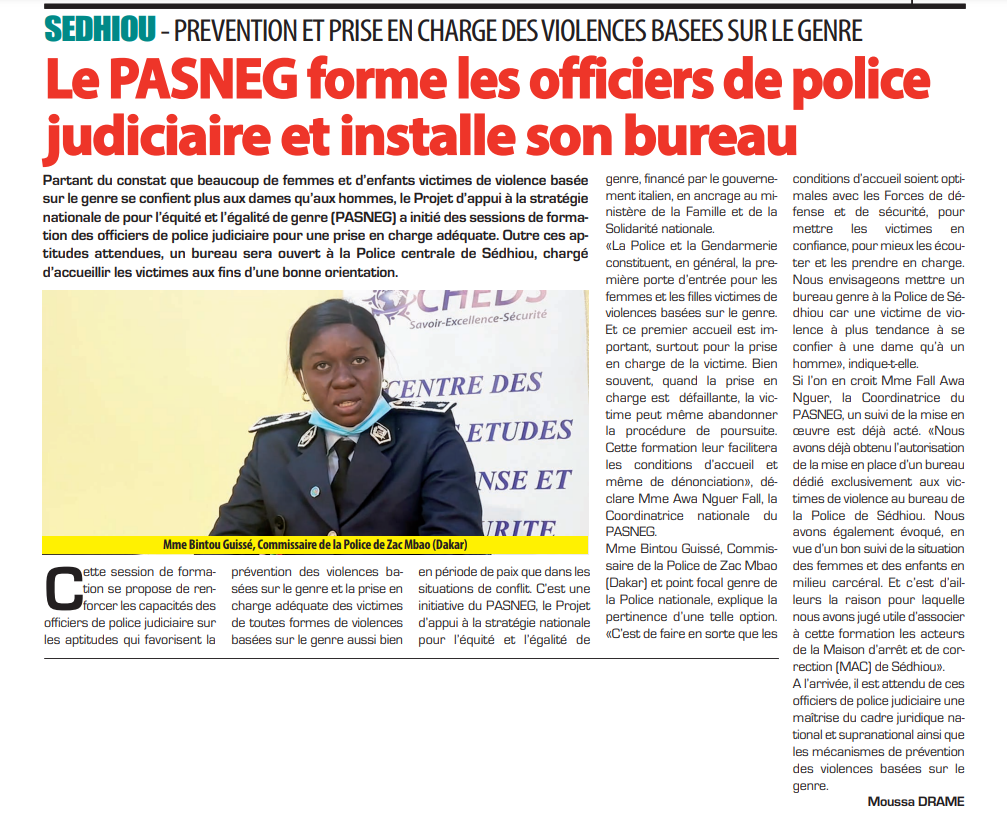 SEDHIOU - PREVENTION ET PRISE EN CHARGE DES VIOLENCES BASEES SUR LE GENRE

Le PASNEG forme les officiers de police judiciaire et installe son bureau

Partant du constat que beaucoup de femmes et d'enfants victimes de violence basée sur le genre se confient plus aux dames qu'aux hommes, le Projet d'appui à la stratégie nationale de pour l'équité et l'égalité de genre (PASNEG) a initié des sessions de formation des officiers de police judiciaire pour une prise en charge adéquate. Outre ces aptitudes attendues, un bureau sera ouvert à la Police centrale de Sédhiou, chargé d'accueillir les victimes aux fins d'une bonne orientation.

CHEDS
Savoir-Excellence-Sécurité
CENTRE DES
ETUDES
NSE ET
URITE

Mme Bintou Guissé, Commissaire de la Police de Zac Mbao (Dakar)

Cette session de formation se propose de renforcer les capacités des officiers de police judiciaire sur les aptitudes qui favorisent la prévention des violences basées sur le genre et la prise en charge adéquate des victimes de toutes formes de violences basées sur le genre aussi bien en période de paix que dans les situations de conflit. C'est une initiative du PASNEG, le Projet d'appui à la stratégie nationale pour l'équité et l'égalité de genre, financé par le gouvernement italien, en ancrage au ministère de la Famille et de la Solidarité nationale.

«La Police et la Gendarmerie constituent, en général, la première porte d'entrée pour les femmes et les filles victimes de violences basées sur le genre. Et ce premier accueil est important, surtout pour la prise en charge de la victime. Bien souvent, quand la prise en charge est défaillante, la victime peut même abandonner la procédure de poursuite. Cette formation leur facilitera les conditions d'accueil et même de dénonciation», déclare Mme Awa Nguer Fall, la Coordinatrice nationale du PASNEG.

Mme Bintou Guissé, Commissaire de la Police de Zac Mbao (Dakar) et point focal genre de la Police nationale, explique la pertinence d'une telle option. «C'est de faire en sorte que les conditions d'accueil soient optimales avec les Forces de défense et de sécurité, pour mettre les victimes en confiance, pour mieux les écouter et les prendre en charge. Nous envisageons mettre un bureau genre à la Police de Sédhiou car une victime de violence à plus tendance à se confier à une dame qu'à un homme», indique-t-elle.

Si l'on en croit Mme Fall Awa Nguer, la Coordinatrice du PASNEG, un suivi de la mise en œuvre est déjà acté. «Nous avons déjà obtenu l'autorisation de la mise en place d'un bureau dédié exclusivement aux victimes de violence au bureau de la Police de Sédhiou. Nous avons également évoqué, en vue d'un bon suivi de la situation des femmes et des enfants en milieu carcéral. Et c'est d'ailleurs la raison pour laquelle nous avons jugé utile d'associer à cette formation les acteurs de la Maison d'arrêt et de correction (MAC) de Sédhiou».

A l'arrivée, il est attendu de ces officiers de police judiciaire une maîtrise du cadre juridique national et supranational ainsi que les mécanismes de prévention des violences basées sur le genre.

Moussa DRAME